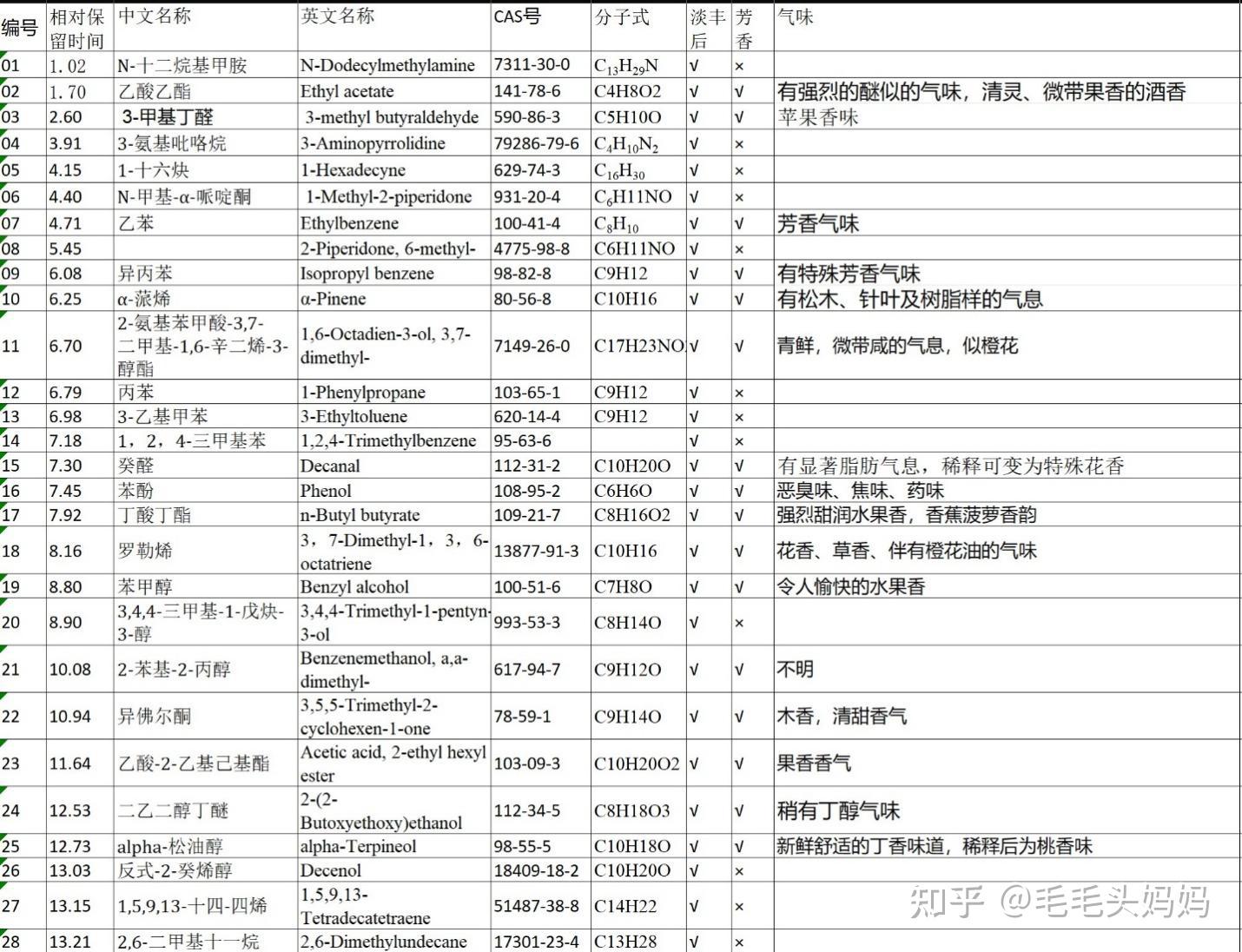 | 编号 | 相对保留时间 | 中文名称 | 英文名称 | CAS号 | 分子式 | 淡丰后 | 芳香 | 气味 |
|---|---|---|---|---|---|---|---|---|
| 01 | 1.02 | N-十二烷基甲胺 | N-Dodecylmethylamine | 7311-30-0 | $C_{13}H_{29}N$ | √ | × | |
| 02 | 1.70 | 乙酸乙酯 | Ethyl acetate | 141-78-6 | C4H8O2 | √ | √ | 有强烈的醚似的气味，清灵、微带果香的酒香 |
| 03 | 2.60 | 3-甲基丁醛 | 3-methyl butyraldehyde | 590-86-3 | C5H10O | √ | √ | 苹果香味 |
| 04 | 3.91 | 3-氨基吡咯烷 | 3-Aminopyrrolidine | 79286-79-6 | $C_4H_{10}N_2$ | √ | × | |
| 05 | 4.15 | 1-十六炔 | 1-Hexadecyne | 629-74-3 | $C_{16}H_{30}$ | √ | × | |
| 06 | 4.40 | N-甲基-α-哌啶酮 | 1-Methyl-2-piperidone | 931-20-4 | $C_6$H11NO | √ | × | |
| 07 | 4.71 | 乙苯 | Ethylbenzene | 100-41-4 | $C_8H_{10}$ | √ | √ | 芳香气味 |
| 08 | 5.45 | | 2-Piperidone, 6-methyl- | 4775-98-8 | C6H11NO | √ | × | |
| 09 | 6.08 | 异丙苯 | Isopropyl benzene | 98-82-8 | C9H12 | √ | √ | 有特殊芳香气味 |
| 10 | 6.25 | α-蒎烯 | α-Pinene | 80-56-8 | C10H16 | √ | √ | 有松木、针叶及树脂样的气息 |
| 11 | 6.70 | 2-氨基苯甲酸-3,7-二甲基-1,6-辛二烯-3-醇酯 | 1,6-Octadien-3-ol, 3,7-dimethyl- | 7149-26-0 | C17H23NO | √ | √ | 青鲜，微带咸的气息，似橙花 |
| 12 | 6.79 | 丙苯 | 1-Phenylpropane | 103-65-1 | C9H12 | √ | × | |
| 13 | 6.98 | 3-乙基甲苯 | 3-Ethyltoluene | 620-14-4 | C9H12 | √ | × | |
| 14 | 7.18 | 1，2，4-三甲基苯 | 1,2,4-Trimethylbenzene | 95-63-6 | | √ | × | |
| 15 | 7.30 | 癸醛 | Decanal | 112-31-2 | C10H20O | √ | √ | 有显著脂肪气息，稀释可变为特殊花香 |
| 16 | 7.45 | 苯酚 | Phenol | 108-95-2 | C6H6O | √ | √ | 恶臭味、焦味、药味 |
| 17 | 7.92 | 丁酸丁酯 | n-Butyl butyrate | 109-21-7 | C8H16O2 | √ | √ | 强烈甜润水果香，香蕉菠萝香韵 |
| 18 | 8.16 | 罗勒烯 | 3，7-Dimethyl-1，3，6-octatriene | 13877-91-3 | C10H16 | √ | √ | 花香、草香、伴有橙花油的气味 |
| 19 | 8.80 | 苯甲醇 | Benzyl alcohol | 100-51-6 | C7H8O | √ | √ | 令人愉快的水果香 |
| 20 | 8.90 | 3,4,4-三甲基-1-戊炔-3-醇 | 3,4,4-Trimethyl-1-pentyn-3-ol | 993-53-3 | C8H14O | √ | × | |
| 21 | 10.08 | 2-苯基-2-丙醇 | Benzenemethanol, a,a-dimethyl- | 617-94-7 | C9H12O | √ | √ | 不明 |
| 22 | 10.94 | 异佛尔酮 | 3,5,5-Trimethyl-2-cyclohexen-1-one | 78-59-1 | C9H14O | √ | √ | 木香，清甜香气 |
| 23 | 11.64 | 乙酸-2-乙基己基酯 | Acetic acid, 2-ethyl hexyl ester | 103-09-3 | C10H20O2 | √ | √ | 果香香气 |
| 24 | 12.53 | 二乙二醇丁醚 | 2-(2-Butoxyethoxy)ethanol | 112-34-5 | C8H18O3 | √ | √ | 稍有丁醇气味 |
| 25 | 12.73 | alpha-松油醇 | alpha-Terpineol | 98-55-5 | C10H18O | √ | √ | 新鲜舒适的丁香味道，稀释后为桃香味 |
| 26 | 13.03 | 反式-2-癸烯醇 | Decenol | 18409-18-2 | C10H20O | √ | × | |
| 27 | 13.15 | 1,5,9,13-十四-四烯 | 1,5,9,13-Tetradecatetraene | 51487-38-8 | C14H22 | √ | × | |
| 28 | 13.21 | 2,6-二甲基十一烷 | 2,6-Dimethylundecane | 17301-23-4 | C13H28 | √ | × | |

知乎 @毛毛头妈妈